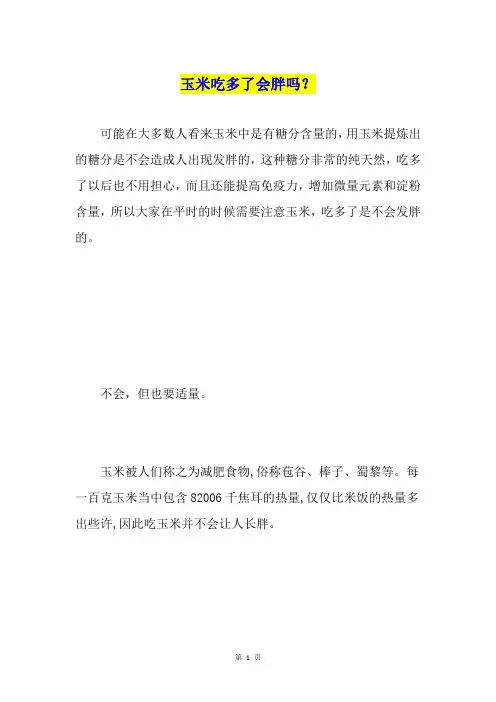 玉米吃多了会胖吗？

可能在大多数人看来玉米中是有糖分含量的，用玉米提炼出的糖分是不会造成人出现发胖的，这种糖分非常的纯天然，吃多了以后也不用担心，而且还能提高免疫力，增加微量元素和淀粉含量，所以大家在平时的时候需要注意玉米，吃多了是不会发胖的。

不会，但也要适量。

玉米被人们称之为减肥食物，俗称苞谷、棒子、蜀黎等。每一百克玉米当中包含 82006 千焦耳的热量，仅仅比米饭的热量多出些许，因此吃玉米并不会让人长胖。

第 1 页